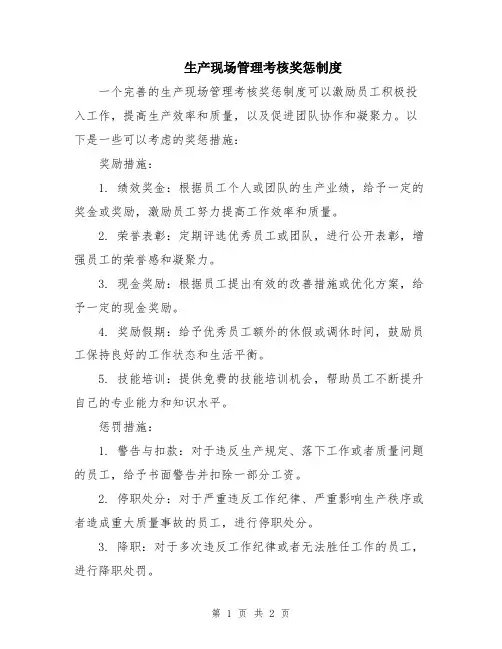 生产现场管理考核奖惩制度

一个完善的生产现场管理考核奖惩制度可以激励员工积极投入工作，提高生产效率和质量，以及促进团队协作和凝聚力。以下是一些可以考虑的奖惩措施：

奖励措施：

1. 绩效奖金：根据员工个人或团队的生产业绩，给予一定的奖金或奖励，激励员工努力提高工作效率和质量。

2. 荣誉表彰：定期评选优秀员工或团队，进行公开表彰，增强员工的荣誉感和凝聚力。

3. 现金奖励：根据员工提出有效的改善措施或优化方案，给予一定的现金奖励。

4. 奖励假期：给予优秀员工额外的休假或调休时间，鼓励员工保持良好的工作状态和生活平衡。

5. 技能培训：提供免费的技能培训机会，帮助员工不断提升自己的专业能力和知识水平。

惩罚措施：

1. 警告与扣款：对于违反生产规定、落下工作或者质量问题的员工，给予书面警告并扣除一部分工资。

2. 停职处分：对于严重违反工作纪律、严重影响生产秩序或者造成重大质量事故的员工，进行停职处分。

3. 降职：对于多次违反工作纪律或者无法胜任工作的员工，进行降职处罚。

第 1 页 共 2 页